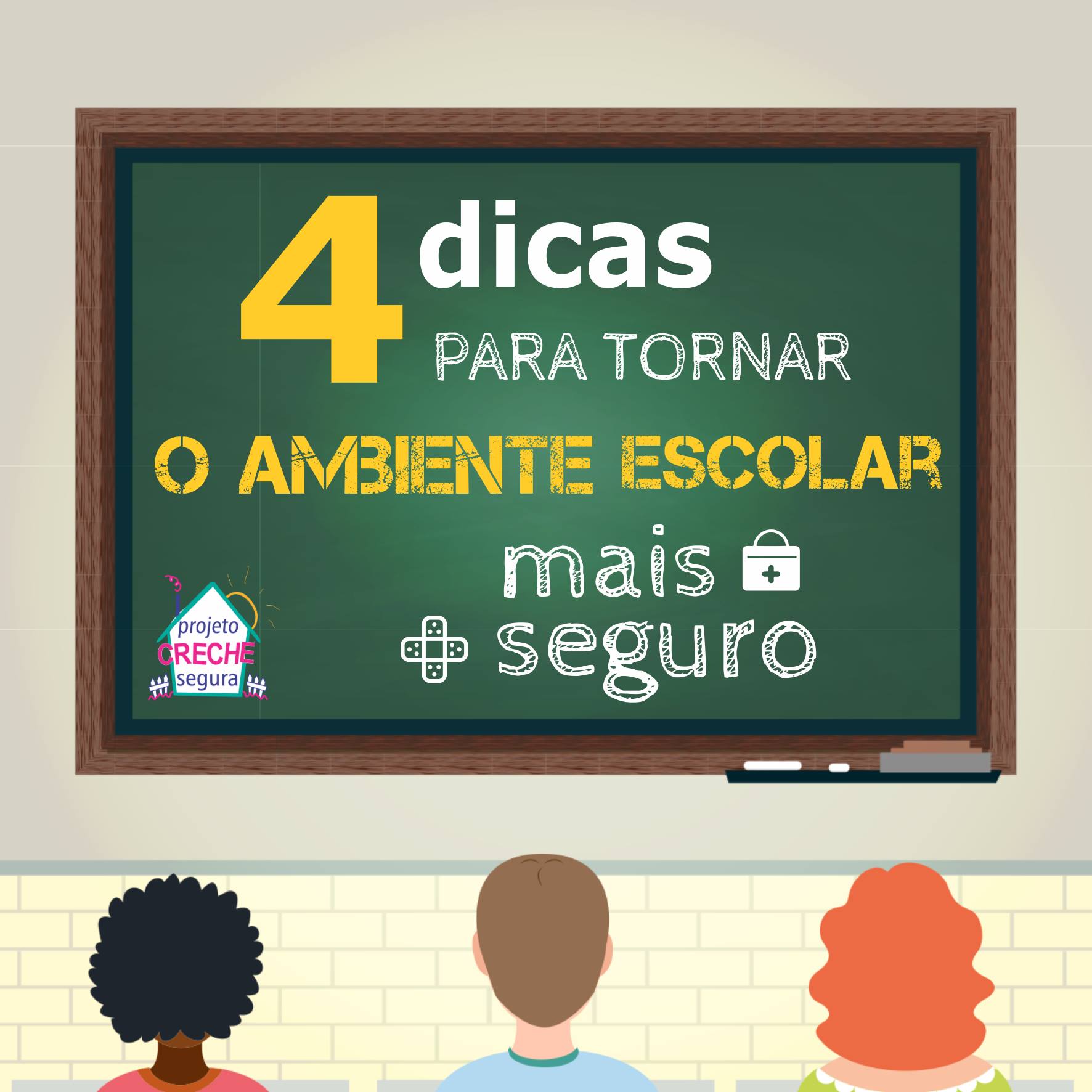 4 dicas
PARA TORNAR
O AMBIENTE ESCOLAR
mais
seguro

projeto
CRECHE
segura